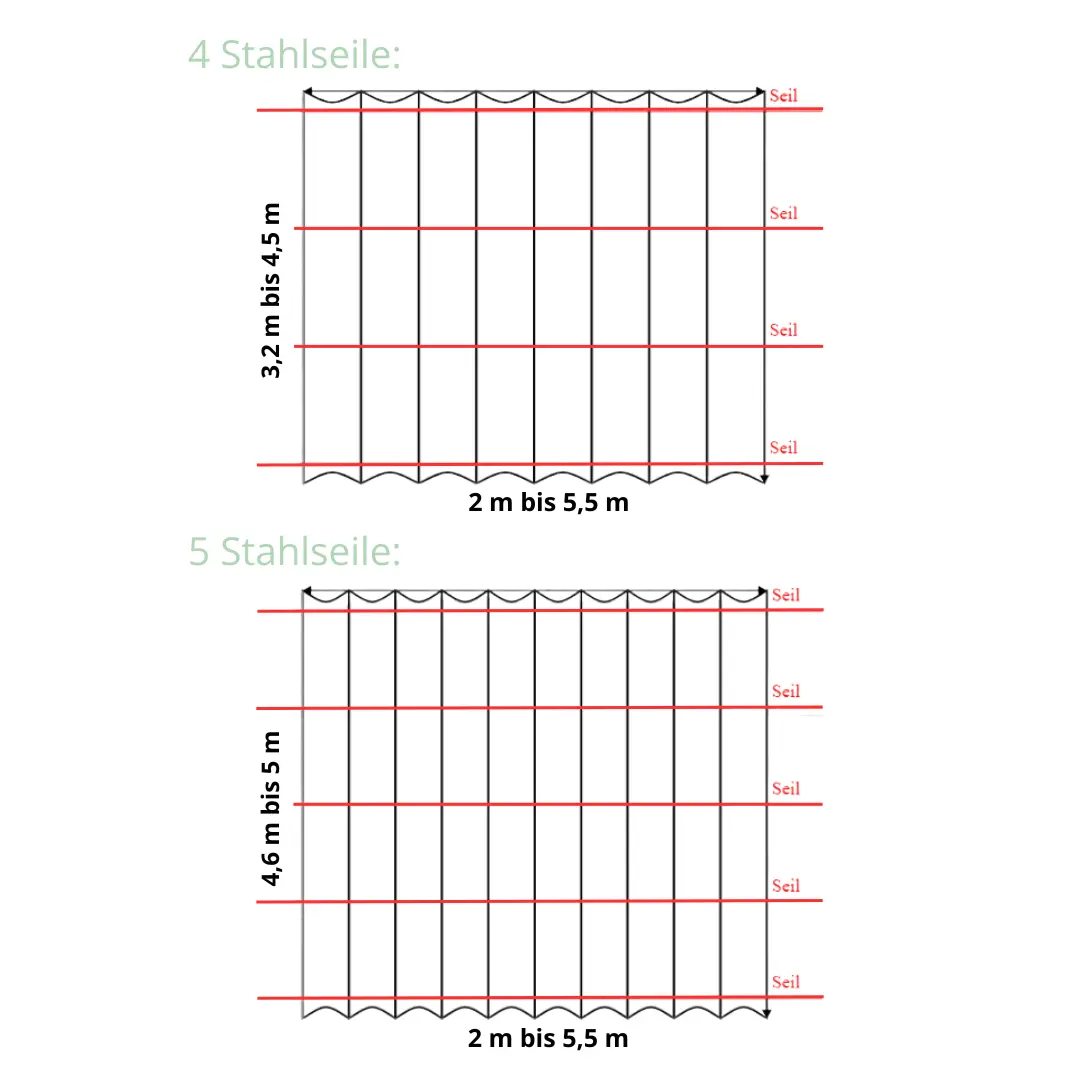 4 Stahlseile:

Seil
Seil
Seil
Seil

3,2 m bis 4,5 m

2 m bis 5,5 m

5 Stahlseile:

Seil
Seil
Seil
Seil
Seil

4,6 m bis 5 m

2 m bis 5,5 m